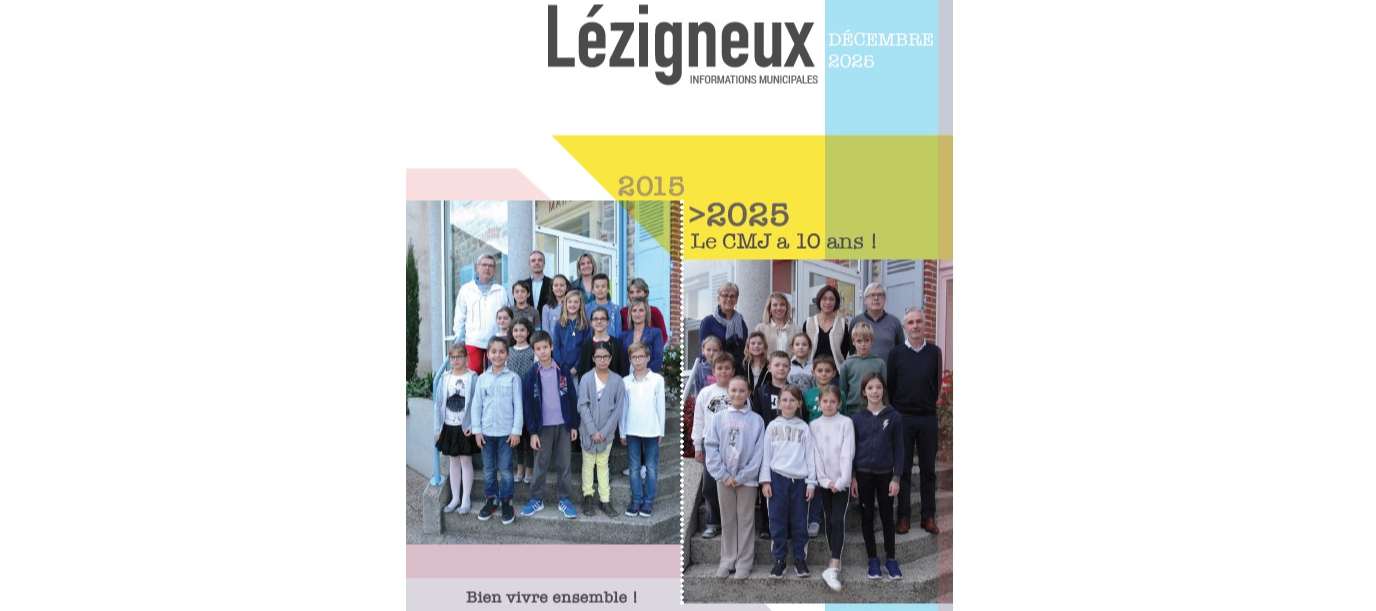 Lézigneux
INFORMATIONS MUNICIPALES

DÉCEMBRE 2025

2015

>2025
Le CMJ a 10 ans !

Bien vivre ensemble !